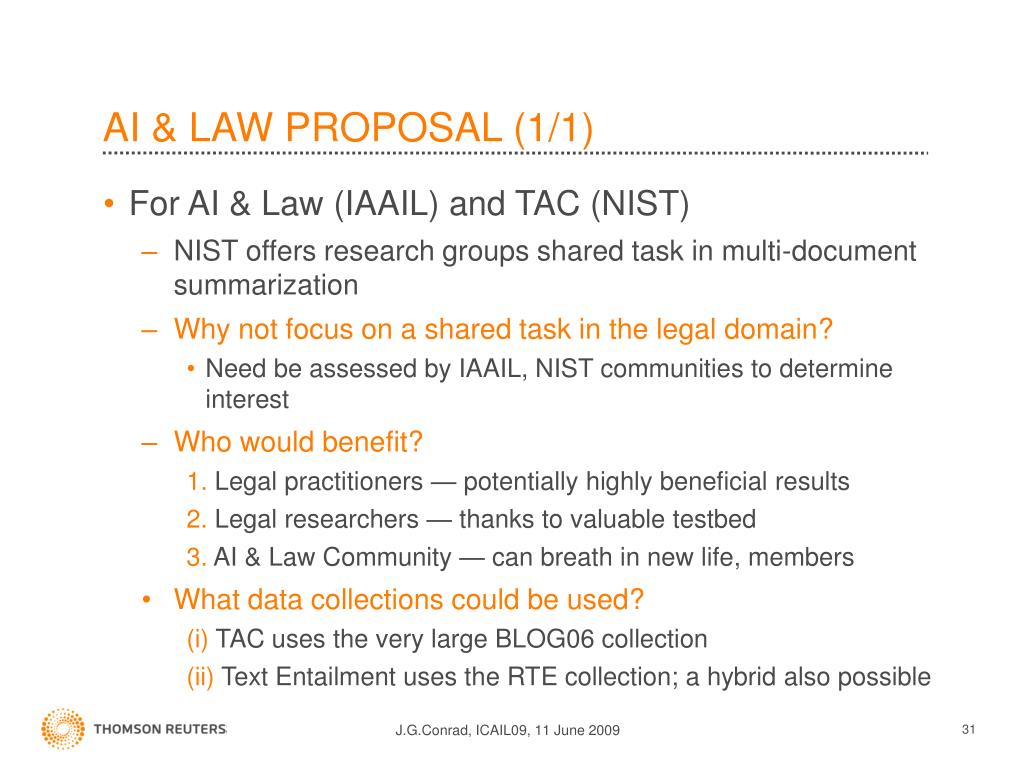 AI & LAW PROPOSAL (1/1)

• For AI & Law (IAAIL) and TAC (NIST)

– NIST offers research groups shared task in multi-document summarization

– Why not focus on a shared task in the legal domain?

• Need be assessed by IAAIL, NIST communities to determine interest

– Who would benefit?

1. Legal practitioners — potentially highly beneficial results

2. Legal researchers — thanks to valuable testbed

3. AI & Law Community — can breath in new life, members

• What data collections could be used?

(i) TAC uses the very large BLOG06 collection

(ii) Text Entailment uses the RTE collection; a hybrid also possible

THOMSON REUTERS

J.G.Conrad, ICAIL09, 11 June 2009

31